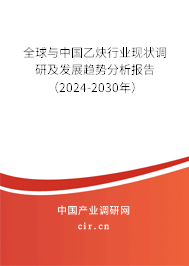 全球与中国乙炔行业现状调研及发展趋势分析报告（2024-2030年）

中国产业调研网

cir.cn